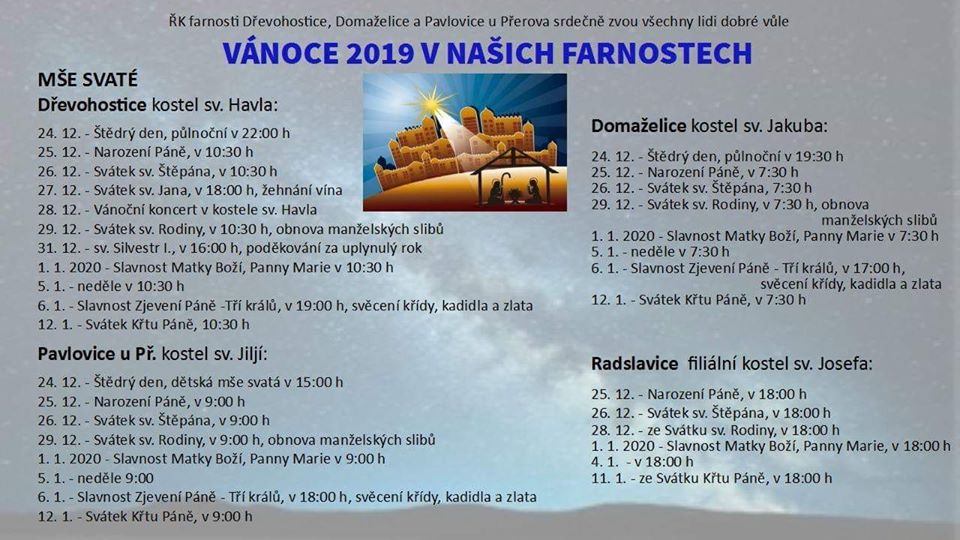 ŘK farnosti Dřevohostice, Domaželice a Pavlovice u Přerova srdečně zvou všechny lidi dobré vůle

VÁNOCE 2019 V NAŠICH FARNOSTECH

MŠE SVATÉ

Dřevohostice kostel sv. Havla:

24. 12. - Štědrý den, půlnoční v 22:00 h
25. 12. - Narození Páně, v 10:30 h
26. 12. - Svátek sv. Štěpána, v 10:30 h
27. 12. - Svátek sv. Jana, v 18:00 h, žehnání vína
28. 12. - Vánoční koncert v kostele sv. Havla
29. 12. - Svátek sv. Rodiny, v 10:30 h, obnova manželských slibů
31. 12. - sv. Silvestr I., v 16:00 h, poděkování za uplynulý rok
1. 1. 2020 - Slavnost Matky Boží, Panny Marie v 10:30 h
5. 1. - neděle v 10:30 h
6. 1. - Slavnost Zjevení Páně -Tří králů, v 19:00 h, svěcení křídy, kadidla a zlata
12. 1. - Svátek Křtu Páně, 10:30 h

Pavlovice u Př. kostel sv. Jiljí:

24. 12. - Štědrý den, dětská mše svatá v 15:00 h
25. 12. - Narození Páně, v 9:00 h
26. 12. - Svátek sv. Štěpána, v 9:00 h
29. 12. - Svátek sv. Rodiny, v 9:00 h, obnova manželských slibů
1. 1. 2020 - Slavnost Matky Boží, Panny Marie v 9:00 h
5. 1. - neděle 9:00
6. 1. - Slavnost Zjevení Páně - Tří králů, v 18:00 h, svěcení křídy, kadidla a zlata
12. 1. - Svátek Křtu Páně, v 9:00 h

Domaželice kostel sv. Jakuba:

24. 12. - Štědrý den, půlnoční v 19:30 h
25. 12. - Narození Páně, v 7:30 h
26. 12. - Svátek sv. Štěpána, 7:30 h
29. 12. - Svátek sv. Rodiny, v 7:30 h, obnova manželských slibů
1. 1. 2020 - Slavnost Matky Boží, Panny Marie v 7:30 h
5. 1. - neděle v 7:30 h
6. 1. - Slavnost Zjevení Páně - Tří králů, v 17:00 h, svěcení křídy, kadidla a zlata
12. 1. - Svátek Křtu Páně, v 7:30 h

Radslavice filiální kostel sv. Josefa:

25. 12. - Narození Páně, v 18:00 h
26. 12. - Svátek sv. Štěpána, v 18:00 h
28. 12. - ze Svátku sv. Rodiny, v 18:00 h
1. 1. 2020 - Slavnost Matky Boží, Panny Marie, v 18:00 h
4. 1. - v 18:00 h
11. 1. - ze Svátku Křtu Páně, v 18:00 h